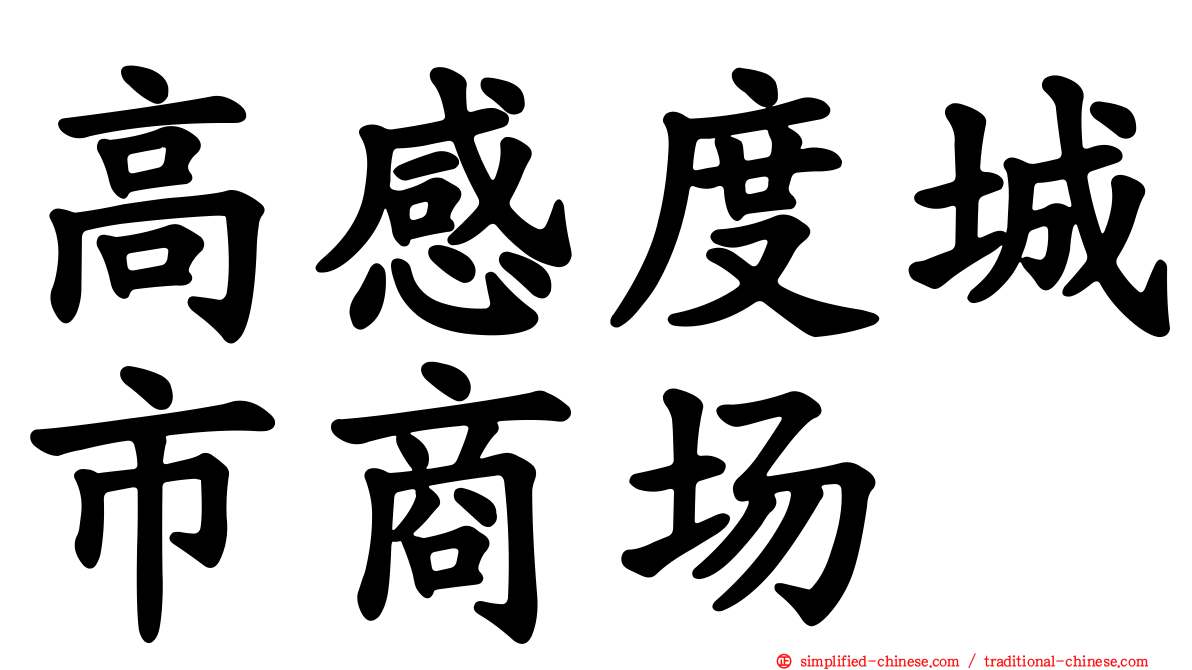 高感度城市商场

simplified-chinese.com / traditional-chinese.com